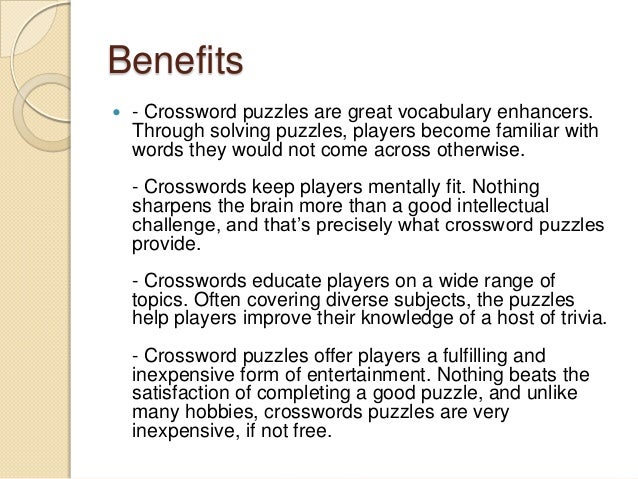 Benefits

- Crossword puzzles are great vocabulary enhancers. Through solving puzzles, players become familiar with words they would not come across otherwise.

- Crosswords keep players mentally fit. Nothing sharpens the brain more than a good intellectual challenge, and that's precisely what crossword puzzles provide.

- Crosswords educate players on a wide range of topics. Often covering diverse subjects, the puzzles help players improve their knowledge of a host of trivia.

- Crossword puzzles offer players a fulfilling and inexpensive form of entertainment. Nothing beats the satisfaction of completing a good puzzle, and unlike many hobbies, crosswords puzzles are very inexpensive, if not free.